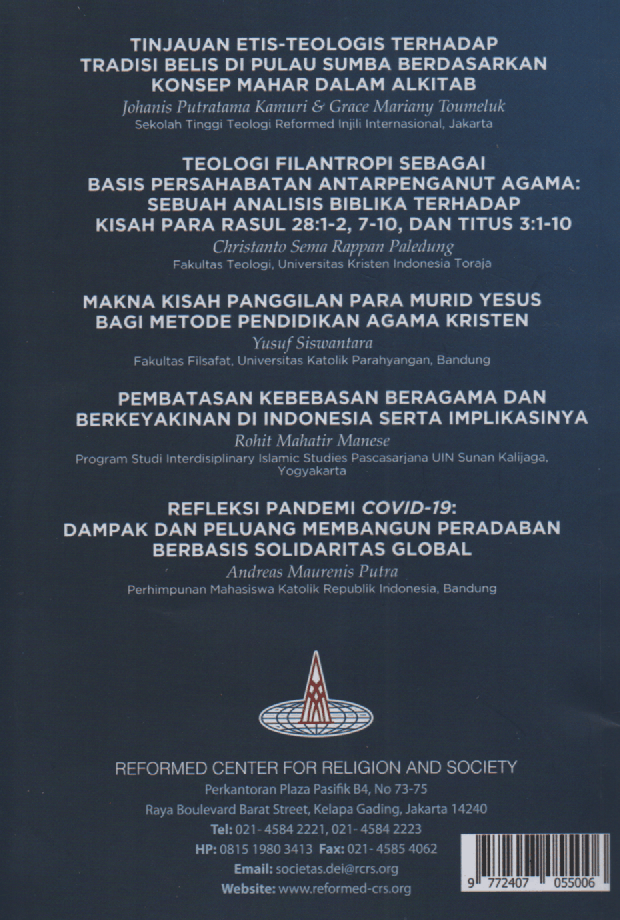 TINJAUAN ETIS-TEOLOGIS TERHADAP TRADISI BELIS DI PULAU SUMBA BERDASARKAN KONSEP MAHAR DALAM ALKITAB
Johanis Putratama Kamuri & Grace Mariany Toumeluk
Sekolah Tinggi Teologi Reformed Injili Internasional, Jakarta

TEOLOGI FILANTROPI SEBAGAI BASIS PERSAHABATAN ANTARPENGANUT AGAMA: SEBUAH ANALISIS BIBLIKA TERHADAP KISAH PARA RASUL 28:1-2, 7-10, DAN TITUS 3:1-10
Christanto Sema Rappan Paledung
Fakultas Teologi, Universitas Kristen Indonesia Toraja

MAKNA KISAH PANGGILAN PARA MURID YESUS BAGI METODE PENDIDIKAN AGAMA KRISTEN
Yusuf Siswantara
Fakultas Filsafat, Universitas Katolik Parahyangan, Bandung

PEMBATASAN KEBEBASAN BERAGAMA DAN BERKEYAKINAN DI INDONESIA SERTA IMPLIKASINYA
Rohit Mahatir Manese
Program Studi Interdisiplinary Islamic Studies Pascasarjana UIN Sunan Kalijaga, Yogyakarta

REFLEKSI PANDEMI COVID-19: DAMPAK DAN PELUANG MEMBANGUN PERADABAN BERBASIS SOLIDARITAS GLOBAL
Andreas Maurenis Putra
Perhimpunan Mahasiswa Katolik Republik Indonesia, Bandung

REFORMED CENTER FOR RELIGION AND SOCIETY
Perkantoran Plaza Pasifik B4, No 73-75
Raya Boulevard Barat Street, Kelapa Gading, Jakarta 14240
Tel: 021- 4584 2221, 021- 4584 2223
HP: 0815 1980 3413 Fax: 021- 4585 4062
Email: societas.dei@rcrs.org
Website: www.reformed-crs.org

9 772407 055006